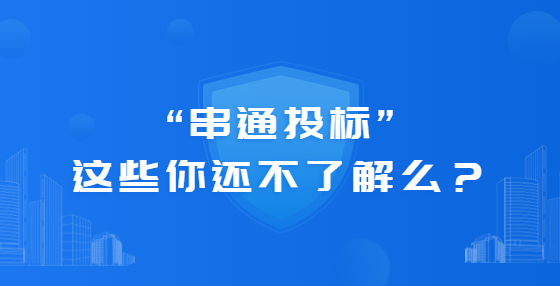 “串通投标”
这些你还不了解么？